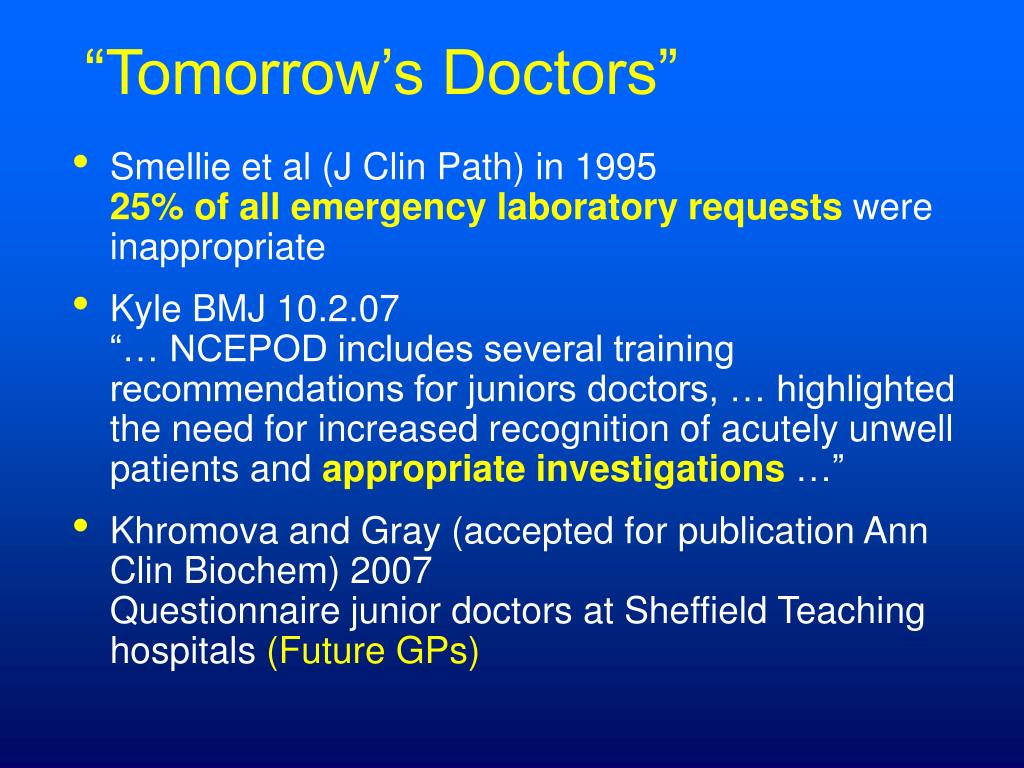 “Tomorrow’s Doctors”

• Smellie et al (J Clin Path) in 1995
25% of all emergency laboratory requests were inappropriate

• Kyle BMJ 10.2.07
“… NCEPOD includes several training recommendations for juniors doctors, … highlighted the need for increased recognition of acutely unwell patients and appropriate investigations …”

• Khromova and Gray (accepted for publication Ann Clin Biochem) 2007
Questionnaire junior doctors at Sheffield Teaching hospitals (Future GPs)